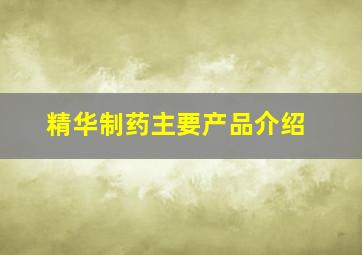 精华制药主要产品介绍